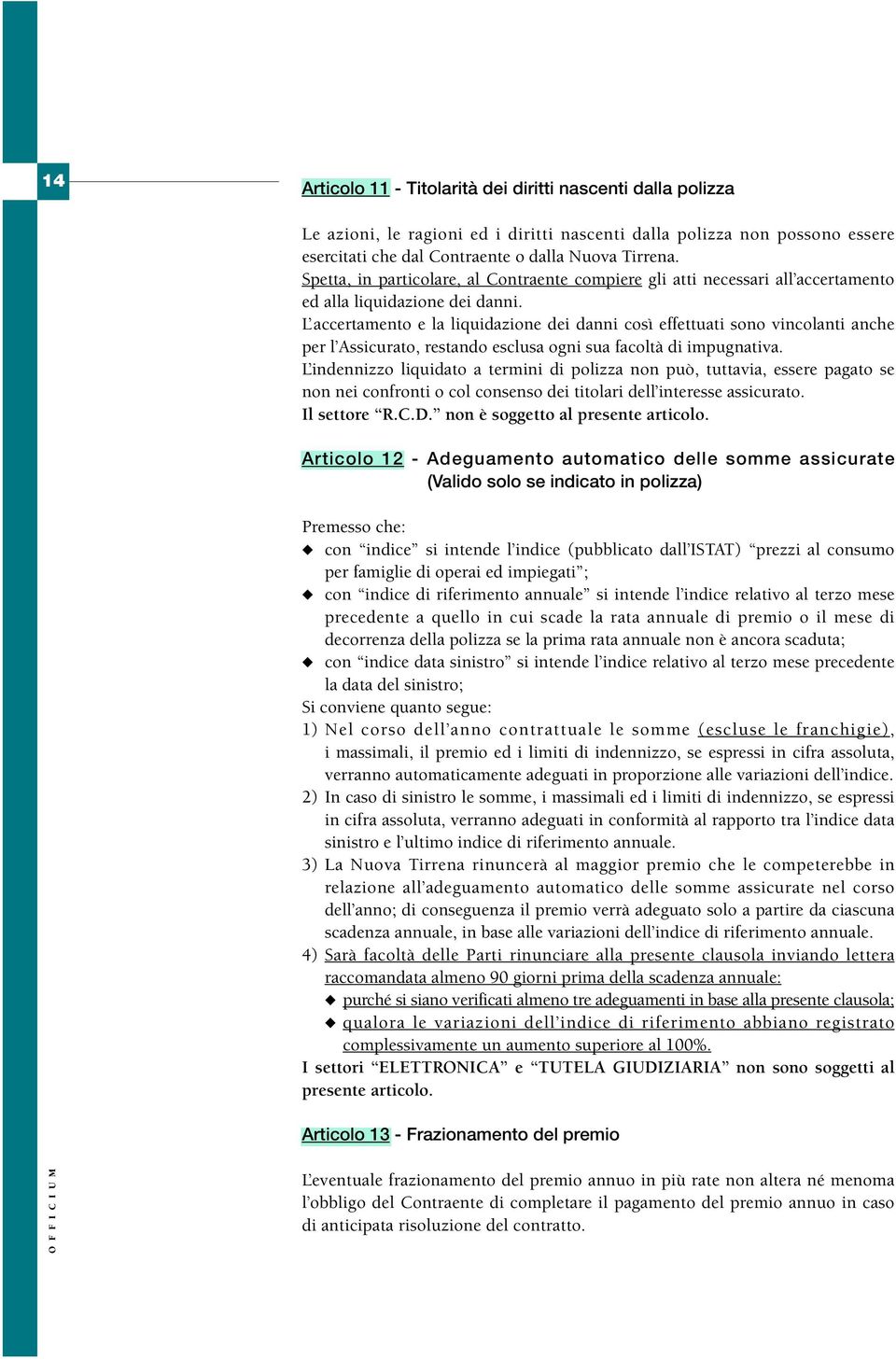 14

Articolo 11 - Titolarità dei diritti nascenti dalla polizza

Le azioni, le ragioni ed i diritti nascenti dalla polizza non possono essere esercitati che dal Contraente o dalla Nuova Tirrena.
Spetta, in particolare, al Contraente compiere gli atti necessari all'accertamento ed alla liquidazione dei danni.
L'accertamento e la liquidazione dei danni così effettuati sono vincolanti anche per l'Assicurato, restando esclusa ogni sua facoltà di impugnativa.
L'indennizzo liquidato a termini di polizza non può, tuttavia, essere pagato se non nei confronti o col consenso dei titolari dell'interesse assicurato.
Il settore "R.C.D." non è soggetto al presente articolo.

Articolo 12 - Adeguamento automatico delle somme assicurate (Valido solo se indicato in polizza)

Premesso che:
◆ con "indice" si intende l'indice (pubblicato dall'ISTAT) "prezzi al consumo per famiglie di operai ed impiegati";
◆ con "indice di riferimento annuale" si intende l'indice relativo al terzo mese precedente a quello in cui scade la rata annuale di premio o il mese di decorrenza della polizza se la prima rata annuale non è ancora scaduta;
◆ con "indice data sinistro" si intende l'indice relativo al terzo mese precedente la data del sinistro;
Si conviene quanto segue:
1) Nel corso dell'anno contrattuale le somme (escluse le franchigie), i massimali, il premio ed i limiti di indennizzo, se espressi in cifra assoluta, verranno automaticamente adeguati in proporzione alle variazioni dell'indice.
2) In caso di sinistro le somme, i massimali ed i limiti di indennizzo, se espressi in cifra assoluta, verranno adeguati in conformità al rapporto tra l'indice data sinistro e l'ultimo indice di riferimento annuale.
3) La Nuova Tirrena rinuncerà al maggior premio che le competerebbe in relazione all'adeguamento automatico delle somme assicurate nel corso dell'anno; di conseguenza il premio verrà adeguato solo a partire da ciascuna scadenza annuale, in base alle variazioni dell'indice di riferimento annuale.
4) Sarà facoltà delle Parti rinunciare alla presente clausola inviando lettera raccomandata almeno 90 giorni prima della scadenza annuale:
◆ purché si siano verificati almeno tre adeguamenti in base alla presente clausola;
◆ qualora le variazioni dell'indice di riferimento abbiano registrato complessivamente un aumento superiore al 100%.
I settori "ELETTRONICA" e "TUTELA GIUDIZIARIA" non sono soggetti al presente articolo.

Articolo 13 - Frazionamento del premio

L'eventuale frazionamento del premio annuo in più rate non altera né menoma l'obbligo del Contraente di completare il pagamento del premio annuo in caso di anticipata risoluzione del contratto.

OFFICIUM